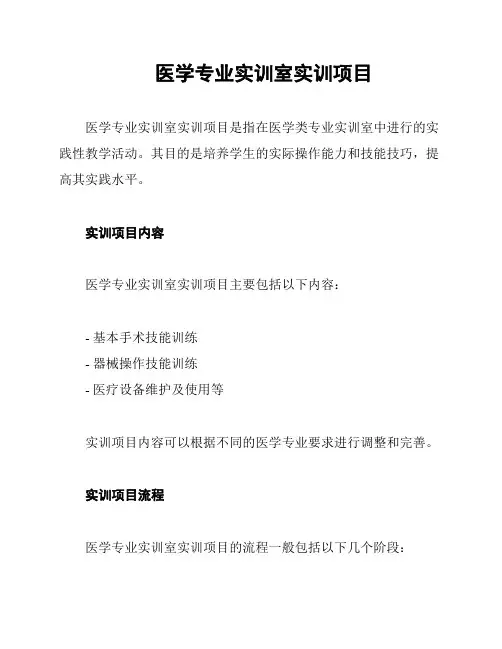 医学专业实训室实训项目

医学专业实训室实训项目是指在医学类专业实训室中进行的实践性教学活动。其目的是培养学生的实际操作能力和技能技巧，提高其实践水平。

实训项目内容

医学专业实训室实训项目主要包括以下内容：

- 基本手术技能训练
- 器械操作技能训练
- 医疗设备维护及使用等

实训项目内容可以根据不同的医学专业要求进行调整和完善。

实训项目流程

医学专业实训室实训项目的流程一般包括以下几个阶段：